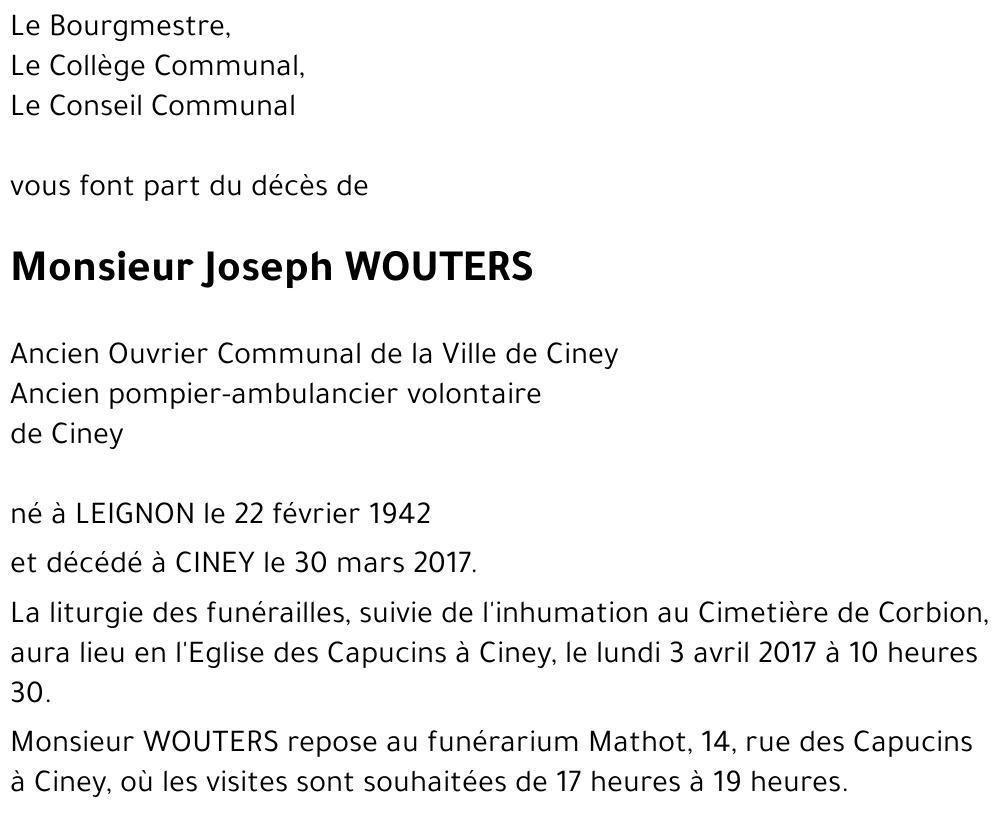 Le Bourgmestre,
Le Collège Communal,
Le Conseil Communal

vous font part du décès de

Monsieur Joseph WOUTERS

Ancien Ouvrier Communal de la Ville de Ciney
Ancien pompier-ambulancier volontaire
de Ciney

né à LEIGNON le 22 février 1942

et décédé à CINEY le 30 mars 2017.

La liturgie des funérailles, suivie de l'inhumation au Cimetière de Corbion, aura lieu en l'Eglise des Capucins à Ciney, le lundi 3 avril 2017 à 10 heures 30.

Monsieur WOUTERS repose au funérarium Mathot, 14, rue des Capucins à Ciney, où les visites sont souhaitées de 17 heures à 19 heures.